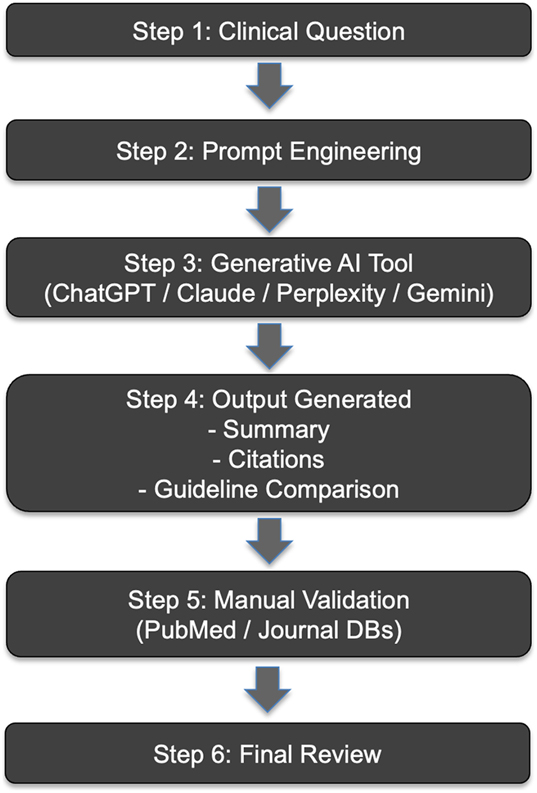 Step 1: Clinical Question

Step 2: Prompt Engineering

Step 3: Generative AI Tool
(ChatGPT / Claude / Perplexity / Gemini)

Step 4: Output Generated
- Summary
- Citations
- Guideline Comparison

Step 5: Manual Validation
(PubMed / Journal DBs)

Step 6: Final Review